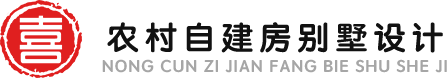 喜

农村自建房别墅设计
NONG CUN ZI JIAN FANG BIE SHU SHE JI